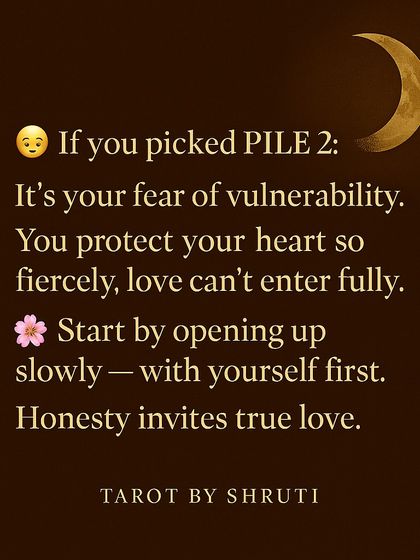 😌 If you picked PILE 2:

It's your fear of vulnerability. You protect your heart so fiercely, love can't enter fully.

🌸 Start by opening up slowly — with yourself first.

Honesty invites true love.

TAROT BY SHRUTI